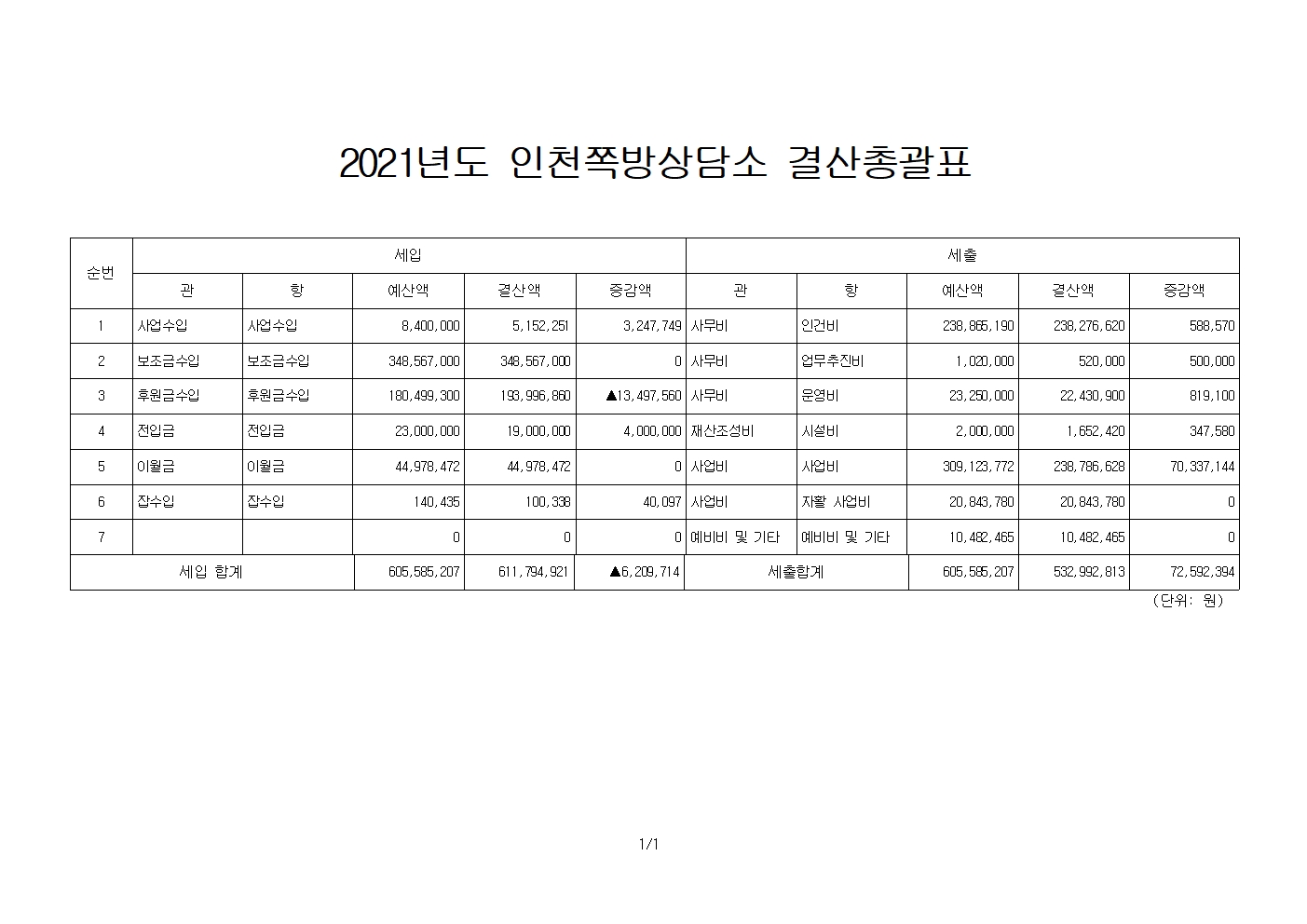 2021년도 인천쪽방상담소 결산총괄표

| 순번 | 세입 | | | | | 세출 | | | | |
|---|---|---|---|---|---|---|---|---|---|---|
| | 관 | 항 | 예산액 | 결산액 | 증감액 | 관 | 항 | 예산액 | 결산액 | 증감액 |
| 1 | 사업수입 | 사업수입 | 8,400,000 | 5,152,251 | 3,247,749 | 사무비 | 인건비 | 238,865,190 | 238,276,620 | 588,570 |
| 2 | 보조금수입 | 보조금수입 | 348,567,000 | 348,567,000 | 0 | 사무비 | 업무추진비 | 1,020,000 | 520,000 | 500,000 |
| 3 | 후원금수입 | 후원금수입 | 180,499,300 | 193,996,860 | ▲13,497,560 | 사무비 | 운영비 | 23,250,000 | 22,430,900 | 819,100 |
| 4 | 전입금 | 전입금 | 23,000,000 | 19,000,000 | 4,000,000 | 재산조성비 | 시설비 | 2,000,000 | 1,652,420 | 347,580 |
| 5 | 이월금 | 이월금 | 44,978,472 | 44,978,472 | 0 | 사업비 | 사업비 | 309,123,772 | 238,786,628 | 70,337,144 |
| 6 | 잡수입 | 잡수입 | 140,435 | 100,338 | 40,097 | 사업비 | 자활 사업비 | 20,843,780 | 20,843,780 | 0 |
| 7 | | | 0 | 0 | 0 | 예비비 및 기타 | 예비비 및 기타 | 10,482,465 | 10,482,465 | 0 |
| 세입 합계 | | | 605,585,207 | 611,794,921 | ▲6,209,714 | 세출합계 | | 605,585,207 | 532,992,813 | 72,592,394 |

(단위: 원)

1/1